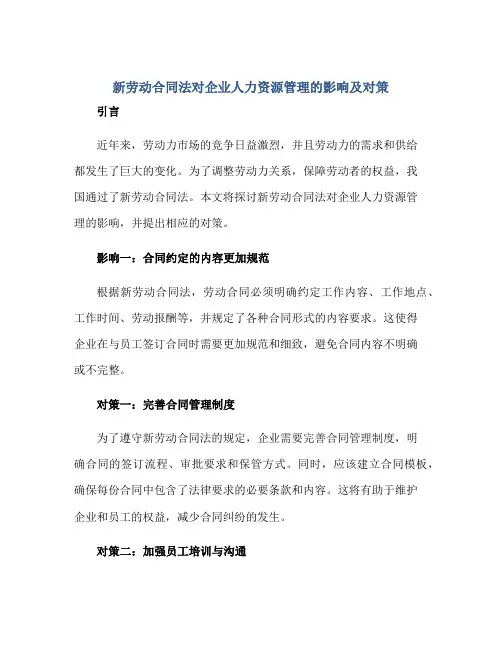 新劳动合同法对企业人力资源管理的影响及对策

引言

近年来，劳动力市场的竞争日益激烈，并且劳动力的需求和供给都发生了巨大的变化。为了调整劳动力关系，保障劳动者的权益，我国通过了新劳动合同法。本文将探讨新劳动合同法对企业人力资源管理的影响，并提出相应的对策。

影响一：合同约定的内容更加规范

根据新劳动合同法，劳动合同必须明确约定工作内容、工作地点、工作时间、劳动报酬等，并规定了各种合同形式的内容要求。这使得企业在与员工签订合同时需要更加规范和细致，避免合同内容不明确或不完整。

对策一：完善合同管理制度

为了遵守新劳动合同法的规定，企业需要完善合同管理制度，明确合同的签订流程、审批要求和保管方式。同时，应该建立合同模板，确保每份合同中包含了法律要求的必要条款和内容。这将有助于维护企业和员工的权益，减少合同纠纷的发生。

对策二：加强员工培训与沟通